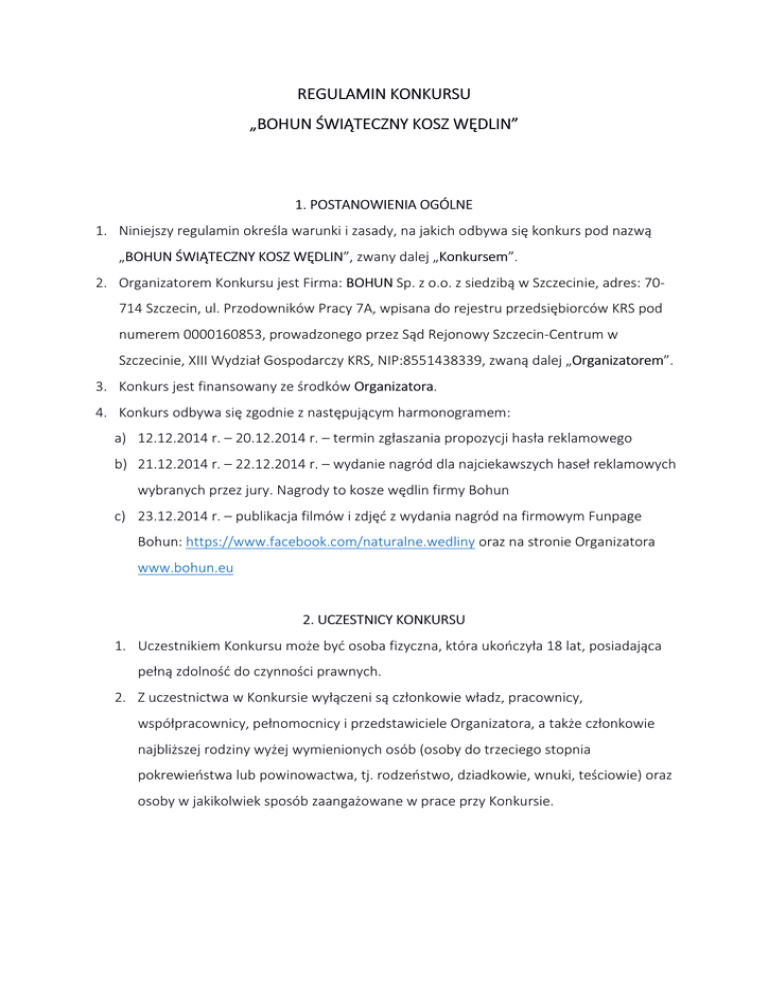 REGULAMIN KONKURSU
„BOHUN ŚWIĄTECZNY KOSZ WĘDLIN”

1. POSTANOWIENIA OGÓLNE

1. Niniejszy regulamin określa warunki i zasady, na jakich odbywa się konkurs pod nazwą „BOHUN ŚWIĄTECZNY KOSZ WĘDLIN”, zwany dalej „Konkursem”.
2. Organizatorem Konkursu jest Firma: BOHUN Sp. z o.o. z siedzibą w Szczecinie, adres: 70-714 Szczecin, ul. Przodowników Pracy 7A, wpisana do rejestru przedsiębiorców KRS pod numerem 0000160853, prowadzonego przez Sąd Rejonowy Szczecin-Centrum w Szczecinie, XIII Wydział Gospodarczy KRS, NIP:8551438339, zwaną dalej „Organizatorem”.
3. Konkurs jest finansowany ze środków Organizatora.
4. Konkurs odbywa się zgodnie z następującym harmonogramem:
a) 12.12.2014 r. – 20.12.2014 r. – termin zgłaszania propozycji hasła reklamowego
b) 21.12.2014 r. – 22.12.2014 r. – wydanie nagród dla najciekawszych haseł reklamowych wybranych przez jury. Nagrody to kosze wędlin firmy Bohun
c) 23.12.2014 r. – publikacja filmów i zdjęć z wydania nagród na firmowym Funpage Bohun: https://www.facebook.com/naturalne.wedliny oraz na stronie Organizatora www.bohun.eu

2. UCZESTNICY KONKURSU

1. Uczestnikiem Konkursu może być osoba fizyczna, która ukończyła 18 lat, posiadająca pełną zdolność do czynności prawnych.
2. Z uczestnictwa w Konkursie wyłączeni są członkowie władz, pracownicy, współpracownicy, pełnomocnicy i przedstawiciele Organizatora, a także członkowie najbliższej rodziny wyżej wymienionych osób (osoby do trzeciego stopnia pokrewieństwa lub powinowactwa, tj. rodzeństwo, dziadkowie, wnuki, teściowie) oraz osoby w jakikolwiek sposób zaangażowane w prace przy Konkursie.